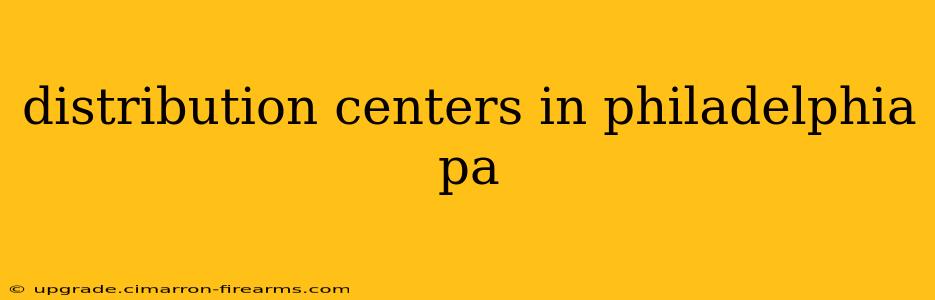 distribution centers in philadelphia pa

© upgrade.cimarron-firearms.com